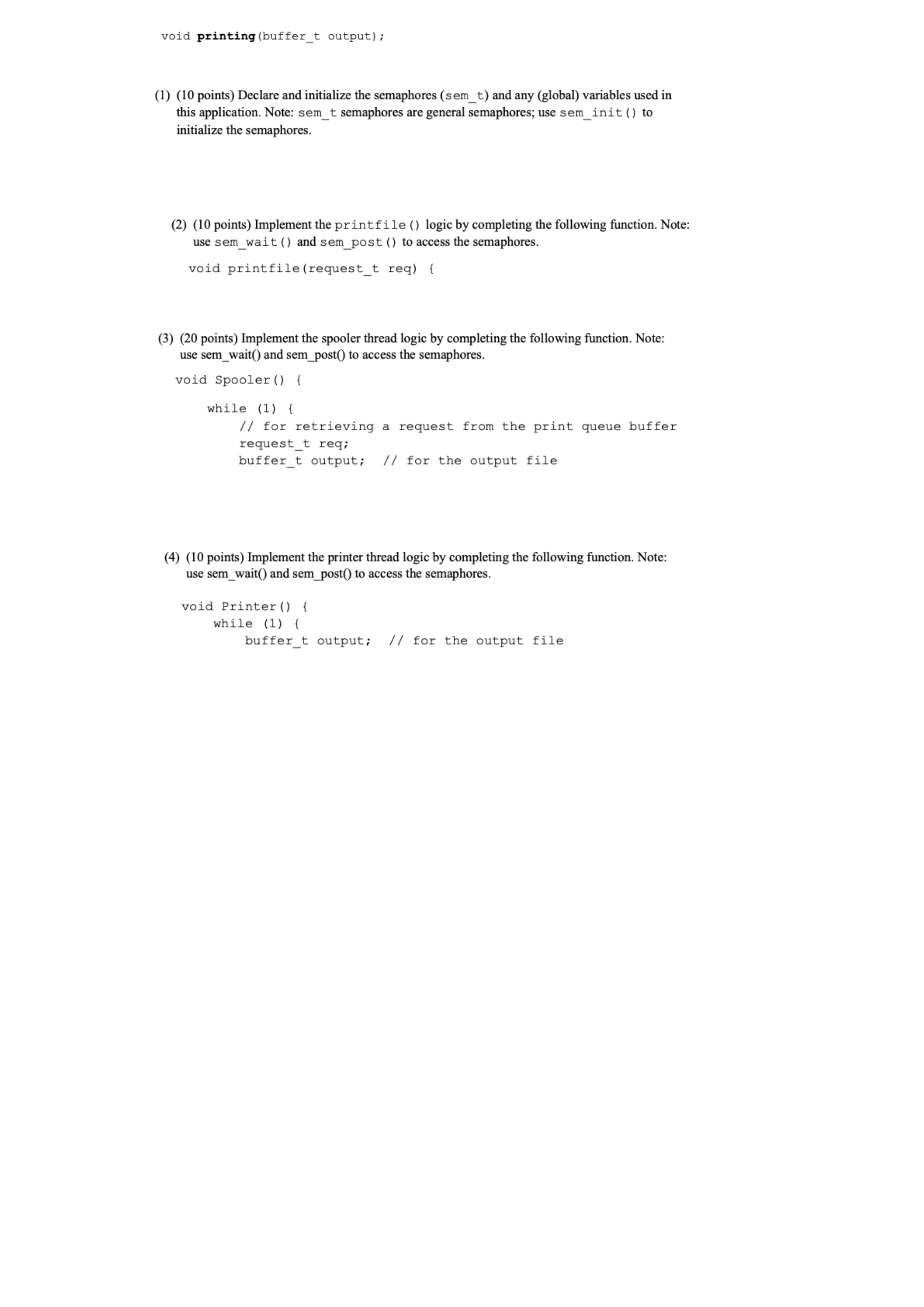 void printing(buffer_t output);

(1) (10 points) Declare and initialize the semaphores (sem_t) and any (global) variables used in this application. Note: sem_t semaphores are general semaphores; use sem_init() to initialize the semaphores.

(2) (10 points) Implement the printfile() logic by completing the following function. Note: use sem_wait() and sem_post() to access the semaphores.

void printfile(request_t req) {

(3) (20 points) Implement the spooler thread logic by completing the following function. Note: use sem_wait() and sem_post() to access the semaphores.

void Spooler() {

while (1) {
// for retrieving a request from the print queue buffer
request_t req;
buffer_t output; // for the output file

(4) (10 points) Implement the printer thread logic by completing the following function. Note: use sem_wait() and sem_post() to access the semaphores.

void Printer() {
while (1) {
buffer_t output; // for the output file